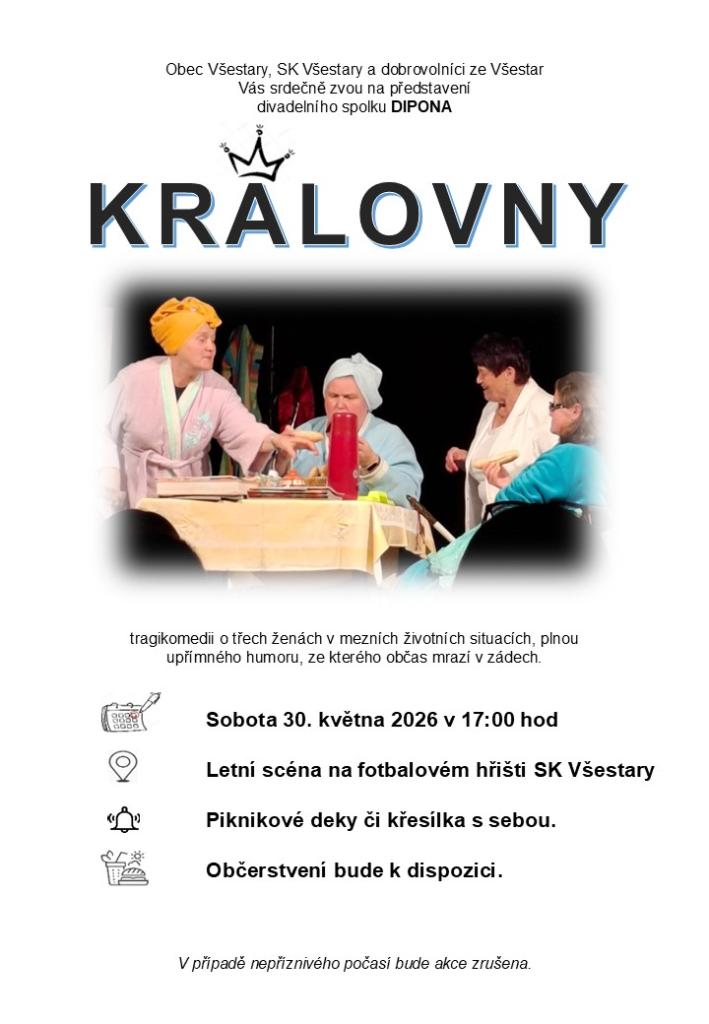 Obec Všestary, SK Všestary a dobrovolníci ze Všestar
Vás srdečně zvou na představení
divadelního spolku DIPONA

KRALOVNY

tragikomedii o třech ženách v mezních životních situacích, plnou upřímného humoru, ze kterého občas mrazí v zádech.

Sobota 30. května 2026 v 17:00 hod

Letní scéna na fotbalovém hřišti SK Všestary

Piknikové deky či křesílka s sebou.

Občerstvení bude k dispozici.

V případě nepříznivého počasí bude akce zrušena.